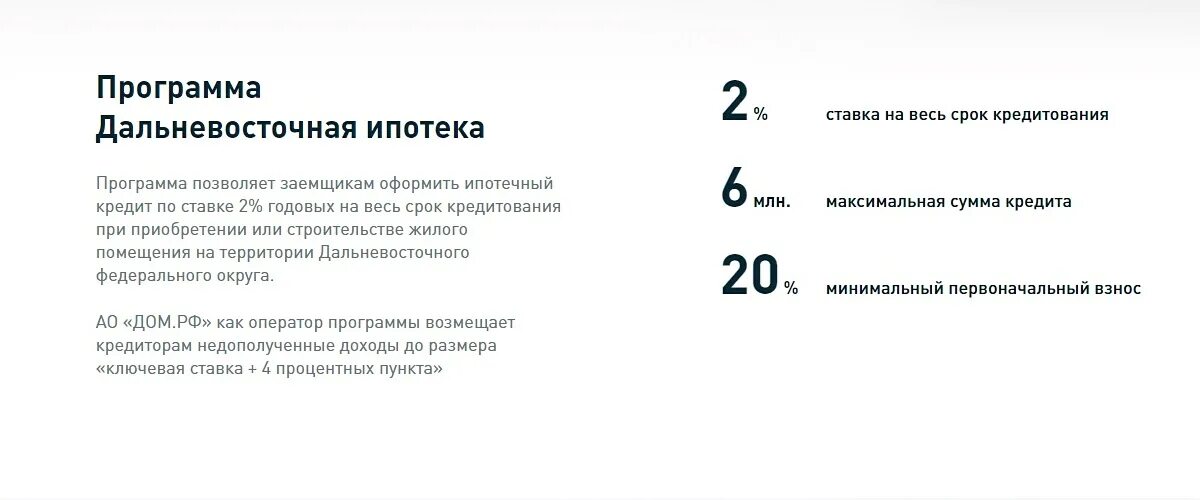 Программа
Дальневосточная ипотека

Программа позволяет заемщикам оформить ипотечный кредит по ставке 2% годовых на весь срок кредитования при приобретении или строительстве жилого помещения на территории Дальневосточного федерального округа.

АО «ДОМ.РФ» как оператор программы возмещает кредиторам недополученные доходы до размера «ключевая ставка + 4 процентных пункта»

2 % ставка на весь срок кредитования

6 млн. максимальная сумма кредита

20 % минимальный первоначальный взнос